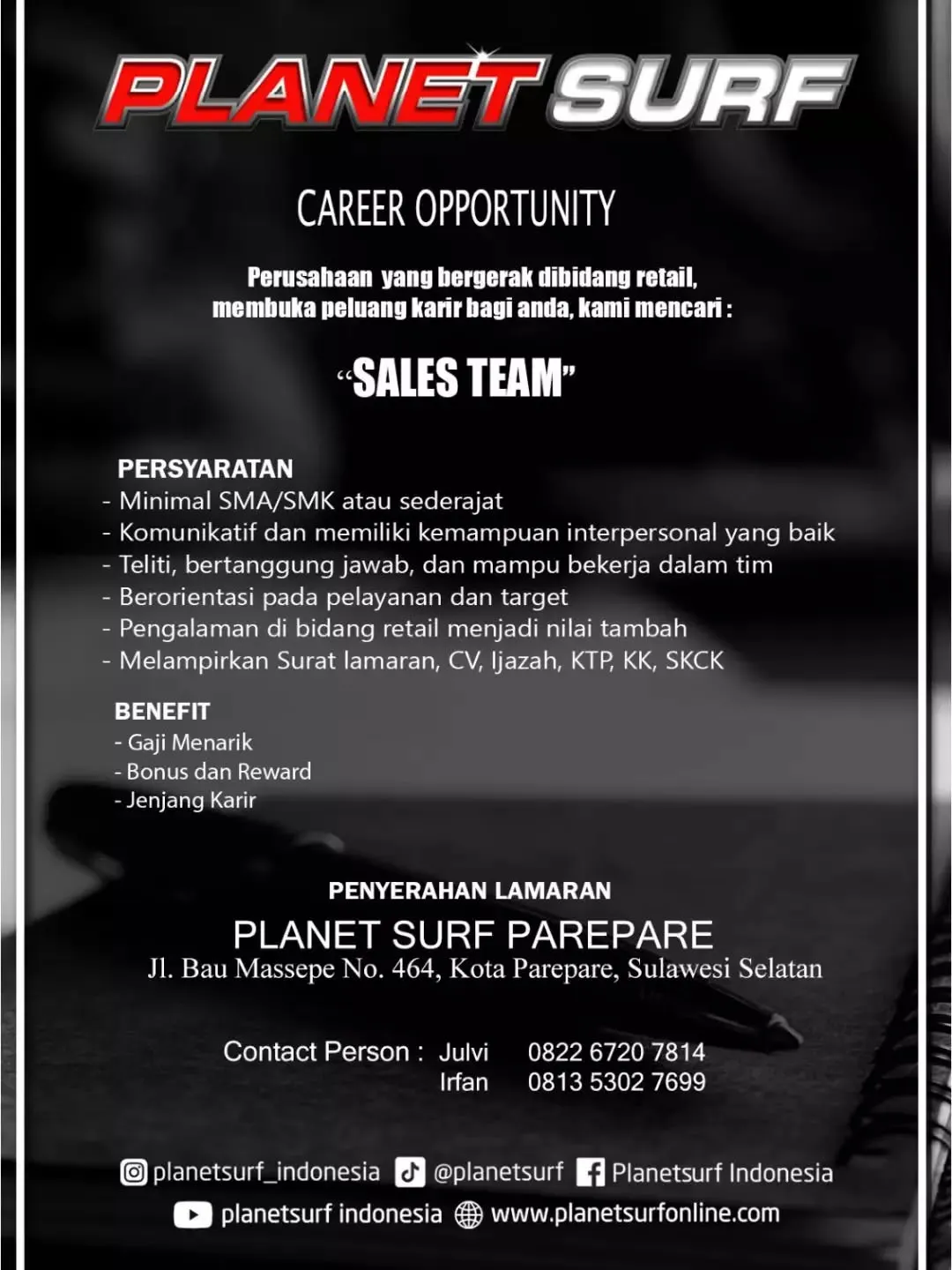 PLANET SURF

CAREER OPPORTUNITY

Perusahaan yang bergerak dibidang retail, membuka peluang karir bagi anda, kami mencari :

“SALES TEAM”

PERSYARATAN
- Minimal SMA/SMK atau sederajat
- Komunikatif dan memiliki kemampuan interpersonal yang baik
- Teliti, bertanggung jawab, dan mampu bekerja dalam tim
- Berorientasi pada pelayanan dan target
- Pengalaman di bidang retail menjadi nilai tambah
- Melampirkan Surat lamaran, CV, Ijazah, KTP, KK, SKCK

BENEFIT
- Gaji Menarik
- Bonus dan Reward
- Jenjang Karir

PENYERAHAN LAMARAN
PLANET SURF PAREPARE
Jl. Bau Massepe No. 464, Kota Parepare, Sulawesi Selatan

Contact Person : Julvi 0822 6720 7814
Irfan 0813 5302 7699

planetsurf_indonesia @planetsurf Planetsurf Indonesia
planetsurf indonesia www.planetsurfonline.com